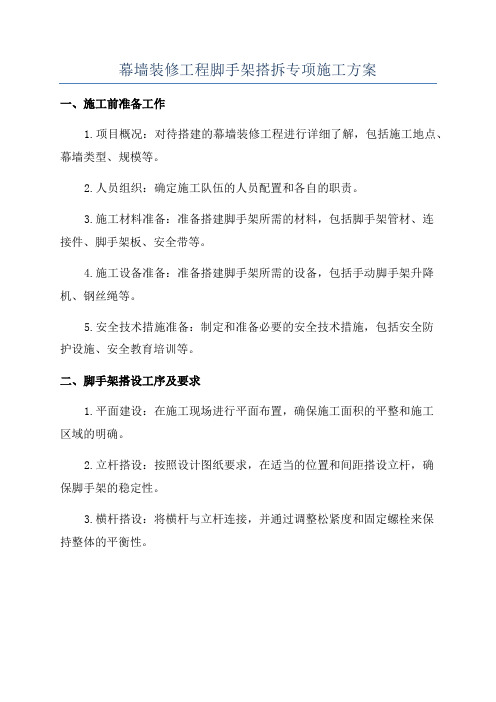 幕墙装修工程脚手架搭拆专项施工方案

一、施工前准备工作

1.项目概况：对待搭建的幕墙装修工程进行详细了解，包括施工地点、幕墙类型、规模等。

2.人员组织：确定施工队伍的人员配置和各自的职责。

3.施工材料准备：准备搭建脚手架所需的材料，包括脚手架管材、连接件、脚手架板、安全带等。

4.施工设备准备：准备搭建脚手架所需的设备，包括手动脚手架升降机、钢丝绳等。

5.安全技术措施准备：制定和准备必要的安全技术措施，包括安全防护设施、安全教育培训等。

二、脚手架搭设工序及要求

1.平面建设：在施工现场进行平面布置，确保施工面积的平整和施工区域的明确。

2.立杆搭设：按照设计图纸要求，在适当的位置和间距搭设立杆，确保脚手架的稳定性。

3.横杆搭设：将横杆与立杆连接，并通过调整松紧度和固定螺栓来保持整体的平衡性。